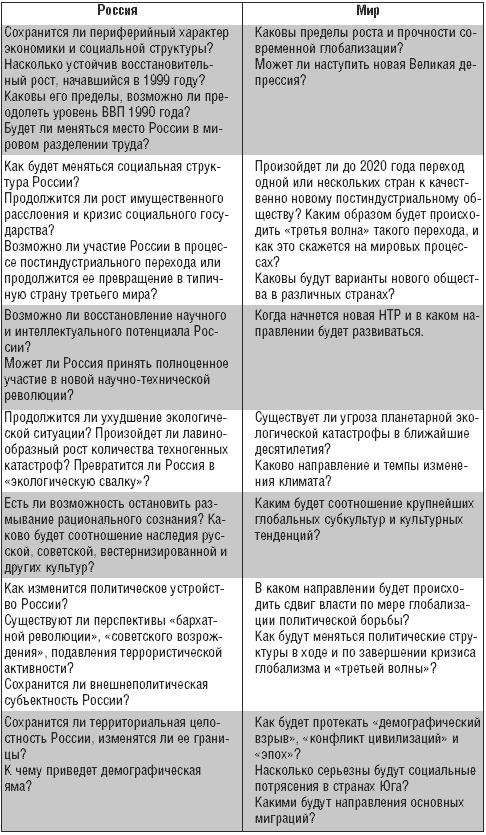 | Россия | Мир |
|---|---|
| Сохранится ли периферийный характер экономики и социальной структуры? Насколько устойчив восстановительный рост, начавшийся в 1999 году? Каковы его пределы, возможно ли преодолеть уровень ВВП 1990 года? Будет ли меняться место России в мировом разделении труда? | Каковы пределы роста и прочности современной глобализации? Может ли наступить новая Великая депрессия? |
| Как будет меняться социальная структура России? Продолжится ли рост имущественного расслоения и кризис социального государства? Возможно ли участие России в процессе постиндустриального перехода или продолжится ее превращение в типичную страну третьего мира? | Произойдет ли до 2020 года переход одной или нескольких стран к качественно новому постиндустриальному обществу? Каким образом будет происходить «третья волна» такого перехода, и как это скажется на мировых процессах? Каковы будут варианты нового общества в различных странах? |
| Возможно ли восстановление научного и интеллектуального потенциала России? Может ли Россия принять полноценное участие в новой научно-технической революции? | Когда начнется новая НТР и в каком направлении будет развиваться. |
| Продолжится ли ухудшение экологической ситуации? Произойдет ли лавинообразный рост количества техногенных катастроф? Превратится ли Россия в «экологическую свалку»? | Существует ли угроза планетарной экологической катастрофы в ближайшие десятилетия? Каково направление и темпы изменения климата? |
| Есть ли возможность остановить размывание рационального сознания? Каково будет соотношение наследия русской, советской, вестернизированной и других культур? | Каким будет соотношение крупнейших глобальных субкультур и культурных тенденций? |
| Как изменится политическое устройство России? Существуют ли перспективы «бархатной революции», «советского возрождения», подавления террористической активности? Сохранится ли внешнеполитическая субъектность России? | В каком направлении будет происходить сдвиг власти по мере глобализации политической борьбы? Как будут меняться политические структуры в ходе и по завершении кризиса глобализма и «третьей волны»? |
| Сохранится ли территориальная целостность России, изменятся ли ее границы? К чему приведет демографическая яма? | Как будет протекать «демографический взрыв», «конфликт цивилизаций» и «эпох»? Насколько серьезны будут социальные потрясения в странах Юга? Какими будут направления основных миграций? |